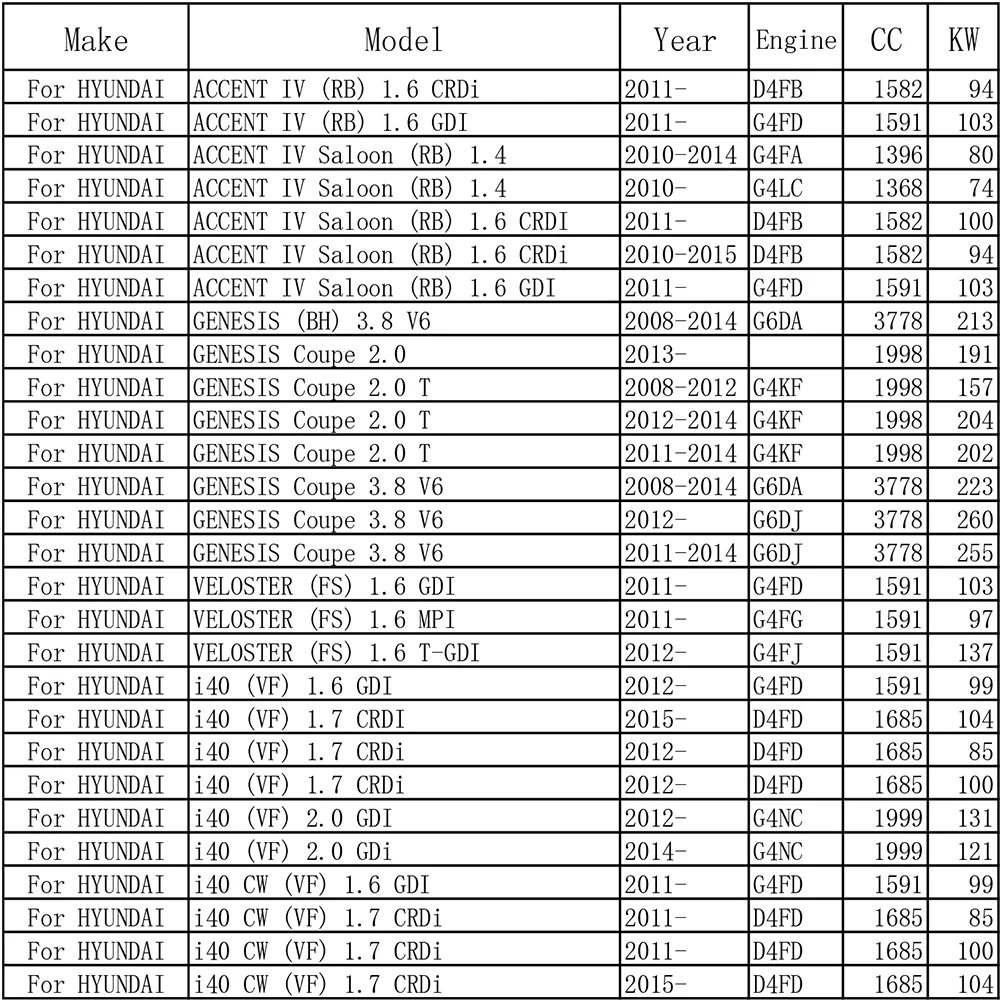 | Make | Model | Year | Engine | CC | KW |
|---|---|---|---|---|---|
| For HYUNDAI | ACCENT IV (RB) 1.6 CRDi | 2011- | D4FB | 1582 | 94 |
| For HYUNDAI | ACCENT IV (RB) 1.6 GDI | 2011- | G4FD | 1591 | 103 |
| For HYUNDAI | ACCENT IV Saloon (RB) 1.4 | 2010-2014 | G4FA | 1396 | 80 |
| For HYUNDAI | ACCENT IV Saloon (RB) 1.4 | 2010- | G4LC | 1368 | 74 |
| For HYUNDAI | ACCENT IV Saloon (RB) 1.6 CRDI | 2011- | D4FB | 1582 | 100 |
| For HYUNDAI | ACCENT IV Saloon (RB) 1.6 CRDi | 2010-2015 | D4FB | 1582 | 94 |
| For HYUNDAI | ACCENT IV Saloon (RB) 1.6 GDI | 2011- | G4FD | 1591 | 103 |
| For HYUNDAI | GENESIS (BH) 3.8 V6 | 2008-2014 | G6DA | 3778 | 213 |
| For HYUNDAI | GENESIS Coupe 2.0 | 2013- | | 1998 | 191 |
| For HYUNDAI | GENESIS Coupe 2.0 T | 2008-2012 | G4KF | 1998 | 157 |
| For HYUNDAI | GENESIS Coupe 2.0 T | 2012-2014 | G4KF | 1998 | 204 |
| For HYUNDAI | GENESIS Coupe 2.0 T | 2011-2014 | G4KF | 1998 | 202 |
| For HYUNDAI | GENESIS Coupe 3.8 V6 | 2008-2014 | G6DA | 3778 | 223 |
| For HYUNDAI | GENESIS Coupe 3.8 V6 | 2012- | G6DJ | 3778 | 260 |
| For HYUNDAI | GENESIS Coupe 3.8 V6 | 2011-2014 | G6DJ | 3778 | 255 |
| For HYUNDAI | VELOSTER (FS) 1.6 GDI | 2011- | G4FD | 1591 | 103 |
| For HYUNDAI | VELOSTER (FS) 1.6 MPI | 2011- | G4FG | 1591 | 97 |
| For HYUNDAI | VELOSTER (FS) 1.6 T-GDI | 2012- | G4FJ | 1591 | 137 |
| For HYUNDAI | i40 (VF) 1.6 GDI | 2012- | G4FD | 1591 | 99 |
| For HYUNDAI | i40 (VF) 1.7 CRDI | 2015- | D4FD | 1685 | 104 |
| For HYUNDAI | i40 (VF) 1.7 CRDi | 2012- | D4FD | 1685 | 85 |
| For HYUNDAI | i40 (VF) 1.7 CRDi | 2012- | D4FD | 1685 | 100 |
| For HYUNDAI | i40 (VF) 2.0 GDI | 2012- | G4NC | 1999 | 131 |
| For HYUNDAI | i40 (VF) 2.0 GDi | 2014- | G4NC | 1999 | 121 |
| For HYUNDAI | i40 CW (VF) 1.6 GDI | 2011- | G4FD | 1591 | 99 |
| For HYUNDAI | i40 CW (VF) 1.7 CRDi | 2011- | D4FD | 1685 | 85 |
| For HYUNDAI | i40 CW (VF) 1.7 CRDi | 2011- | D4FD | 1685 | 100 |
| For HYUNDAI | i40 CW (VF) 1.7 CRDi | 2015- | D4FD | 1685 | 104 |